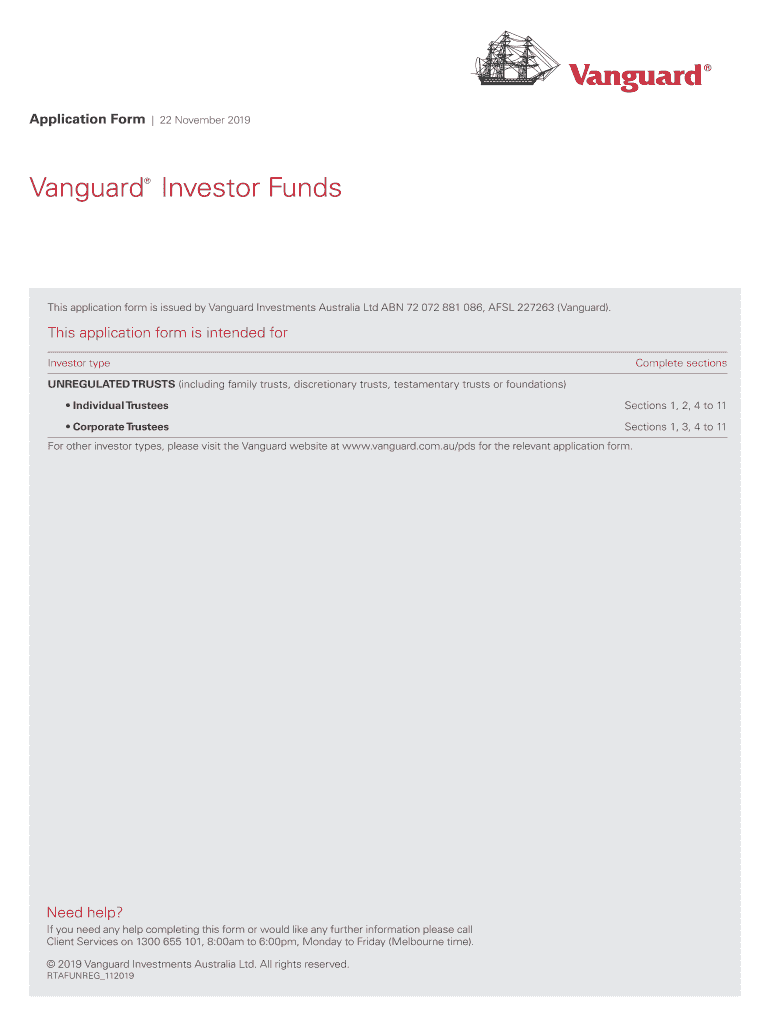 Vanguard®

Application Form | 22 November 2019

Vanguard® Investor Funds

This application form is issued by Vanguard Investments Australia Ltd ABN 72 072 881 086, AFSL 227263 (Vanguard).

This application form is intended for

| Investor type | Complete sections |
|---|---|
| UNREGULATED TRUSTS (including family trusts, discretionary trusts, testamentary trusts or foundations) | |
| • Individual Trustees | Sections 1, 2, 4 to 11 |
| • Corporate Trustees | Sections 1, 3, 4 to 11 |

For other investor types, please visit the Vanguard website at www.vanguard.com.au/pds for the relevant application form.

Need help?

If you need any help completing this form or would like any further information please call Client Services on 1300 655 101, 8:00am to 6:00pm, Monday to Friday (Melbourne time).

© 2019 Vanguard Investments Australia Ltd. All rights reserved.
RTAFUNREG_112019